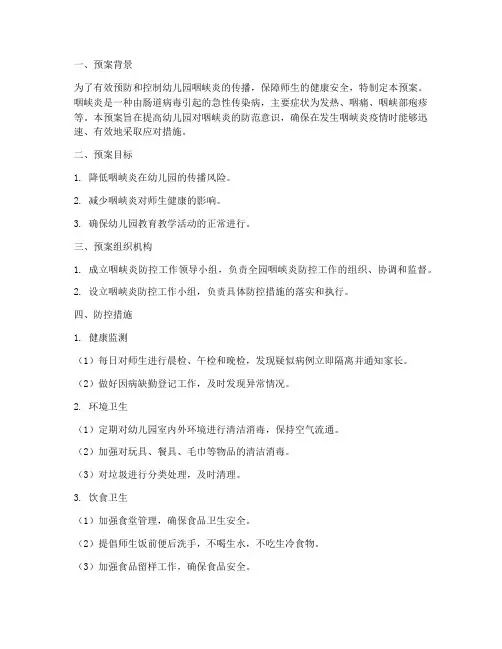 一、预案背景

为了有效预防和控制幼儿园咽峡炎的传播，保障师生的健康安全，特制定本预案。咽峡炎是一种由肠道病毒引起的急性传染病，主要症状为发热、咽痛、咽峡部疱疹等。本预案旨在提高幼儿园对咽峡炎的防范意识，确保在发生咽峡炎疫情时能够迅速、有效地采取应对措施。

二、预案目标

1. 降低咽峡炎在幼儿园的传播风险。

2. 减少咽峡炎对师生健康的影响。

3. 确保幼儿园教育教学活动的正常进行。

三、预案组织机构

1. 成立咽峡炎防控工作领导小组，负责全园咽峡炎防控工作的组织、协调和监督。

2. 设立咽峡炎防控工作小组，负责具体防控措施的落实和执行。

四、防控措施

1. 健康监测

（1）每日对师生进行晨检、午检和晚检，发现疑似病例立即隔离并通知家长。

（2）做好因病缺勤登记工作，及时发现异常情况。

2. 环境卫生

（1）定期对幼儿园室内外环境进行清洁消毒，保持空气流通。

（2）加强对玩具、餐具、毛巾等物品的清洁消毒。

（3）对垃圾进行分类处理，及时清理。

3. 饮食卫生

（1）加强食堂管理，确保食品卫生安全。

（2）提倡师生饭前便后洗手，不喝生水，不吃生冷食物。

（3）加强食品留样工作，确保食品安全。